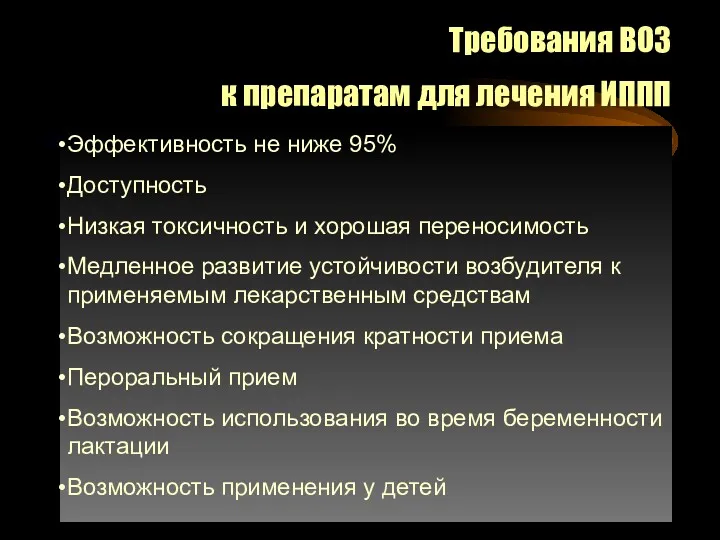 Требования ВОЗ
к препаратам для лечения ИППП

•Эффективность не ниже 95%

•Доступность

•Низкая токсичность и хорошая переносимость

•Медленное развитие устойчивости возбудителя к применяемым лекарственным средствам

•Возможность сокращения кратности приема

•Пероральный прием

•Возможность использования во время беременности лактации

•Возможность применения у детей